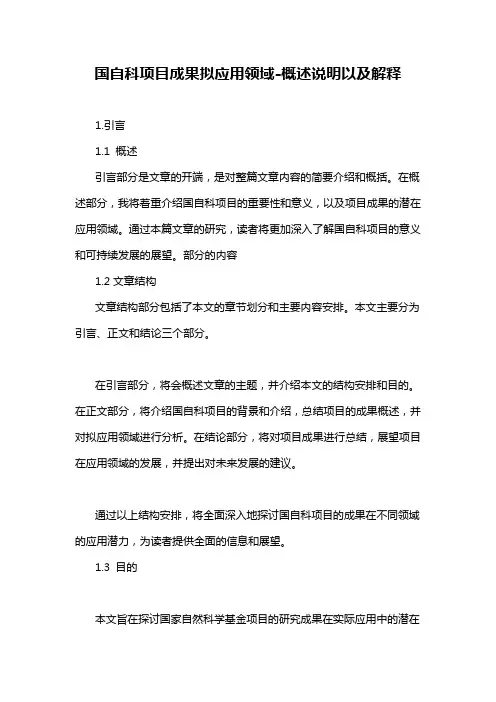 国自科项目成果拟应用领域-概述说明以及解释

1.引言

1.1 概述

引言部分是文章的开端，是对整篇文章内容的简要介绍和概括。在概述部分，我将着重介绍国自科项目的重要性和意义，以及项目成果的潜在应用领域。通过本篇文章的研究，读者将更加深入了解国自科项目的意义和可持续发展的展望。部分的内容

1.2 文章结构

文章结构部分包括了本文的章节划分和主要内容安排。本文主要分为引言、正文和结论三个部分。

在引言部分，将会概述文章的主题，并介绍本文的结构安排和目的。在正文部分，将介绍国自科项目的背景和介绍，总结项目的成果概述，并对拟应用领域进行分析。在结论部分，将对项目成果进行总结，展望项目在应用领域的发展，并提出对未来发展的建议。

通过以上结构安排，将全面深入地探讨国自科项目的成果在不同领域的应用潜力，为读者提供全面的信息和展望。

1.3 目的

本文旨在探讨国家自然科学基金项目的研究成果在实际应用中的潜在